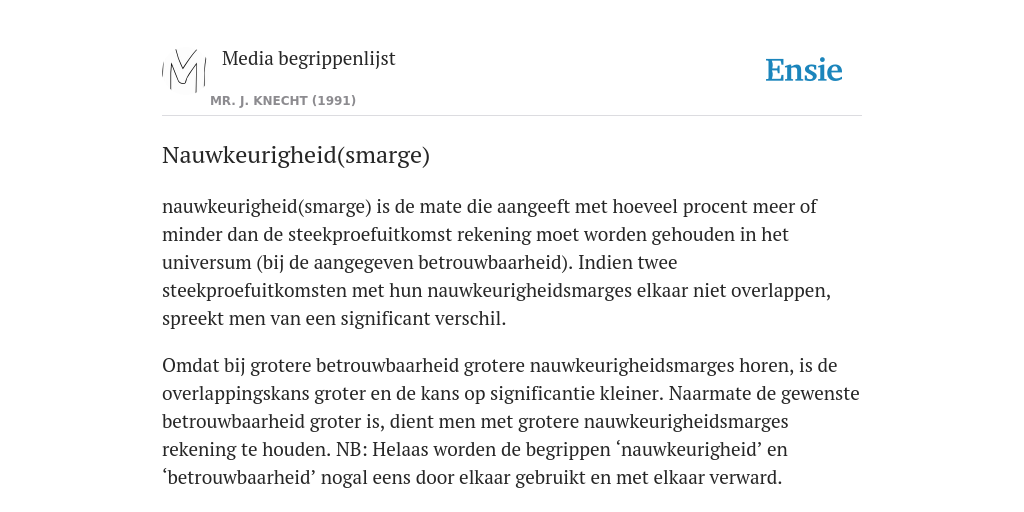 Media begrippenlijst

MR. J. KNECHT (1991)

Ensie

Nauwkeurigheid(smarge)

nauwkeurigheid(smarge) is de mate die aangeeft met hoeveel procent meer of minder dan de steekproefuitkomst rekening moet worden gehouden in het universum (bij de aangegeven betrouwbaarheid). Indien twee steekproefuitkomsten met hun nauwkeurigheidsmarges elkaar niet overlappen, spreekt men van een significant verschil.

Omdat bij grotere betrouwbaarheid grotere nauwkeurigheidsmarges horen, is de overlappingskans groter en de kans op significantie kleiner. Naarmate de gewenste betrouwbaarheid groter is, dient men met grotere nauwkeurigheidsmarges rekening te houden. NB: Helaas worden de begrippen ‘nauwkeurigheid’ en ‘betrouwbaarheid’ nogal eens door elkaar gebruikt en met elkaar verward.